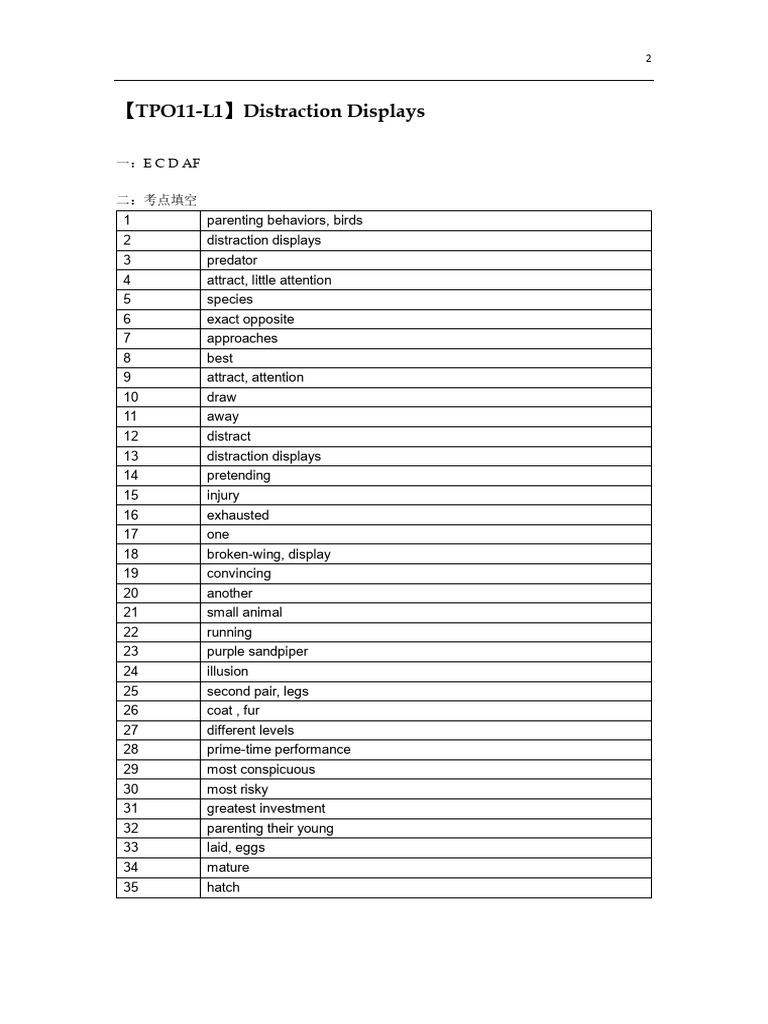 2

【TPO11-L1】Distraction Displays

一：E C D AF

二：考点填空

| 1 | parenting behaviors, birds |
|---|---|
| 2 | distraction displays |
| 3 | predator |
| 4 | attract, little attention |
| 5 | species |
| 6 | exact opposite |
| 7 | approaches |
| 8 | best |
| 9 | attract, attention |
| 10 | draw |
| 11 | away |
| 12 | distract |
| 13 | distraction displays |
| 14 | pretending |
| 15 | injury |
| 16 | exhausted |
| 17 | one |
| 18 | broken-wing, display |
| 19 | convincing |
| 20 | another |
| 21 | small animal |
| 22 | running |
| 23 | purple sandpiper |
| 24 | illusion |
| 25 | second pair, legs |
| 26 | coat , fur |
| 27 | different levels |
| 28 | prime-time performance |
| 29 | most conspicuous |
| 30 | most risky |
| 31 | greatest investment |
| 32 | parenting their young |
| 33 | laid, eggs |
| 34 | mature |
| 35 | hatch |